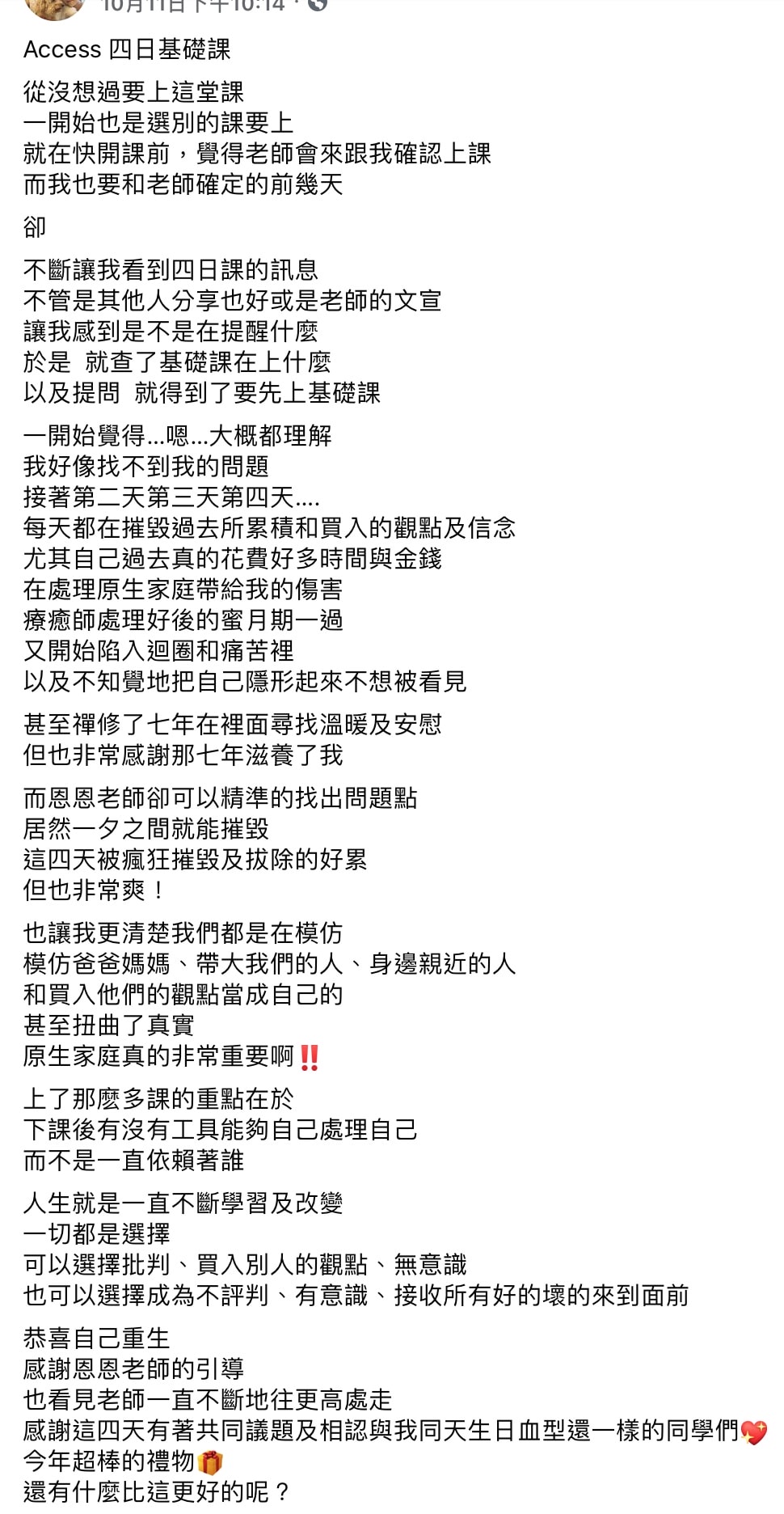 10月11日下午10:14 ·

Access 四日基礎課

從沒想過要上這堂課
一開始也是選別的課要上
就在快開課前，覺得老師會來跟我確認上課
而我也要和老師確定的前幾天

卻

不斷讓我看到四日課的訊息
不管是其他人分享也好或是老師的文宣
讓我感到是不是在提醒什麼
於是 就查了基礎課在上什麼
以及提問 就得到了要先上基礎課

一開始覺得...嗯...大概都理解
我好像找不到我的問題
接著第二天第三天第四天....
每天都在摧毀過去所累積和買入的觀點及信念
尤其自己過去真的花費好多時間與金錢
在處理原生家庭帶給我的傷害
療癒師處理好後的蜜月期一過
又開始陷入迴圈和痛苦裡
以及不知覺地把自己隱形起來不想被看見

甚至禪修了七年在裡面尋找溫暖及安慰
但也非常感謝那七年滋養了我

而恩恩老師卻可以精準的找出問題點
居然一夕之間就能摧毀
這四天被瘋狂摧毀及拔除的好累
但也非常爽！

也讓我更清楚我們都是在模仿
模仿爸爸媽媽、帶大我們的人、身邊親近的人
和買入他們的觀點當成自己的
甚至扭曲了真實
原生家庭真的非常重要啊‼️

上了那麼多課的重點在於
下課後有沒有工具能夠自己處理自己
而不是一直依賴著誰

人生就是一直不斷學習及改變
一切都是選擇
可以選擇批判、買入別人的觀點、無意識
也可以選擇成為不評判、有意識、接收所有好的壞的來到面前

恭喜自己重生
感謝恩恩老師的引導
也看見老師一直不斷地往更高處走
感謝這四天有著共同議題及相認與我同天生日血型還一樣的同學們💖
今年超棒的禮物🎁
還有什麼比這更好的呢？